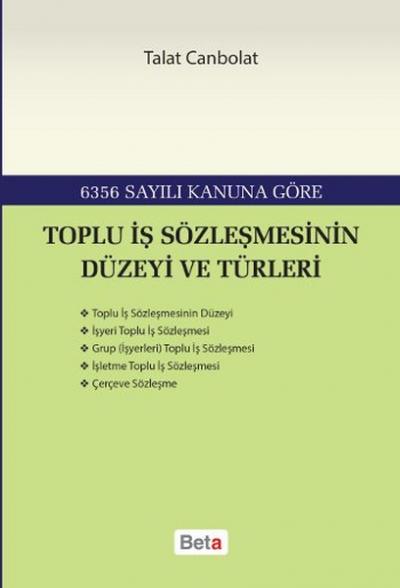 Talat Canbolat

6356 SAYILI KANUNA GÖRE

TOPLU İŞ SÖZLEŞMESİNİN DÜZEYİ VE TÜRLERİ

❖ Toplu İş Sözleşmesinin Düzeyi
❖ İşyeri Toplu İş Sözleşmesi
❖ Grup (İşyerleri) Toplu İş Sözleşmesi
❖ İşletme Toplu İş Sözleşmesi
❖ Çerçeve Sözleşme

Beta